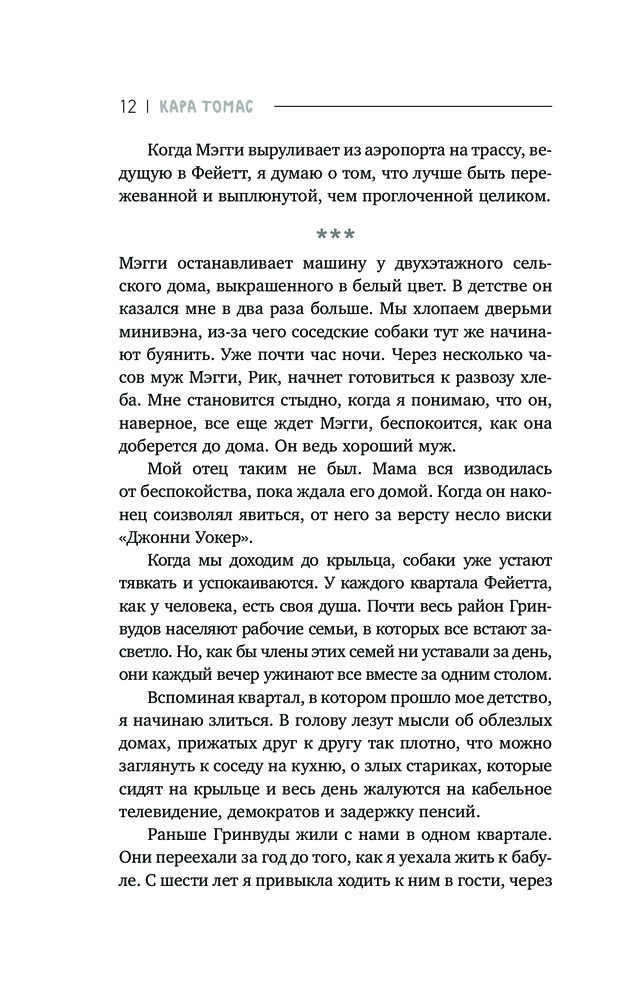 12 | КАРА ТОМАС

Когда Мэгги выруливает из аэропорта на трассу, ведущую в Фейетт, я думаю о том, что лучше быть пережеванной и выплюнутой, чем проглоченной целиком.

***

Мэгги останавливает машину у двухэтажного сельского дома, выкрашенного в белый цвет. В детстве он казался мне в два раза больше. Мы хлопаем дверьми минивэна, из-за чего соседские собаки тут же начинают буянить. Уже почти час ночи. Через несколько часов муж Мэгги, Рик, начнет готовиться к развозу хлеба. Мне становится стыдно, когда я понимаю, что он, наверное, все еще ждет Мэгги, беспокоится, как она доберется до дома. Он ведь хороший муж.

Мой отец таким не был. Мама вся изводилась от беспокойства, пока ждала его домой. Когда он наконец соизволял явиться, от него за версту несло виски «Джонни Уокер».

Когда мы доходим до крыльца, собаки уже устают тявкать и успокаиваются. У каждого квартала Фейетта, как у человека, есть своя душа. Почти весь район Гринвудов населяют рабочие семьи, в которых все встают засветло. Но, как бы члены этих семей ни уставали за день, они каждый вечер ужинают все вместе за одним столом.

Вспоминая квартал, в котором прошло мое детство, я начинаю злиться. В голову лезут мысли об облезлых домах, прижатых друг к другу так плотно, что можно заглянуть к соседу на кухню, о злых стариках, которые сидят на крыльце и весь день жалуются на кабельное телевидение, демократов и задержку пенсий.

Раньше Гринвуды жили с нами в одном квартале. Они переехали за год до того, как я уехала жить к бабуле. С шести лет я привыкла ходить к ним в гости, через